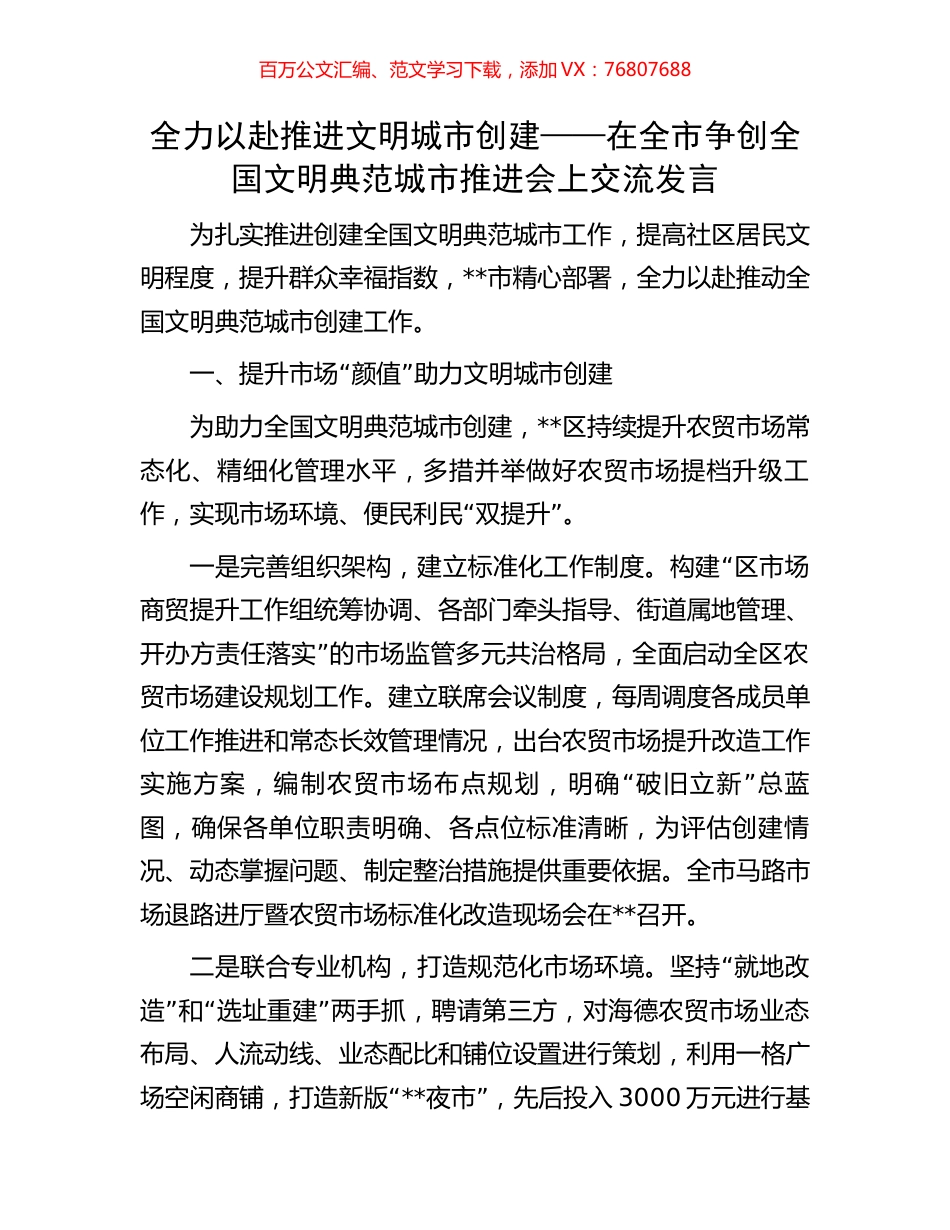 百万公文汇编、范文学习下载，添加 VX：76807688

全力以赴推进文明城市创建——在全市争创全国文明典范城市推进会上交流发言

为扎实推进创建全国文明典范城市工作，提高社区居民文明程度，提升群众幸福指数，**市精心部署，全力以赴推动全国文明典范城市创建工作。

一、提升市场“颜值”助力文明城市创建

为助力全国文明典范城市创建，**区持续提升农贸市场常态化、精细化管理水平，多措并举做好农贸市场提档升级工作，实现市场环境、便民利民“双提升”。

一是完善组织架构，建立标准化工作制度。构建“区市场商贸提升工作组统筹协调、各部门牵头指导、街道属地管理、开办方责任落实”的市场监管多元共治格局，全面启动全区农贸市场建设规划工作。建立联席会议制度，每周调度各成员单位工作推进和常态长效管理情况，出台农贸市场提升改造工作实施方案，编制农贸市场布点规划，明确“破旧立新”总蓝图，确保各单位职责明确、各点位标准清晰，为评估创建情况、动态掌握问题、制定整治措施提供重要依据。全市马路市场退路进厅暨农贸市场标准化改造现场会在**召开。

二是联合专业机构，打造规范化市场环境。坚持“就地改造”和“选址重建”两手抓，聘请第三方，对海德农贸市场业态布局、人流动线、业态配比和铺位设置进行策划，利用一格广场空闲商铺，打造新版“**夜市”，先后投入 3000 万元进行基